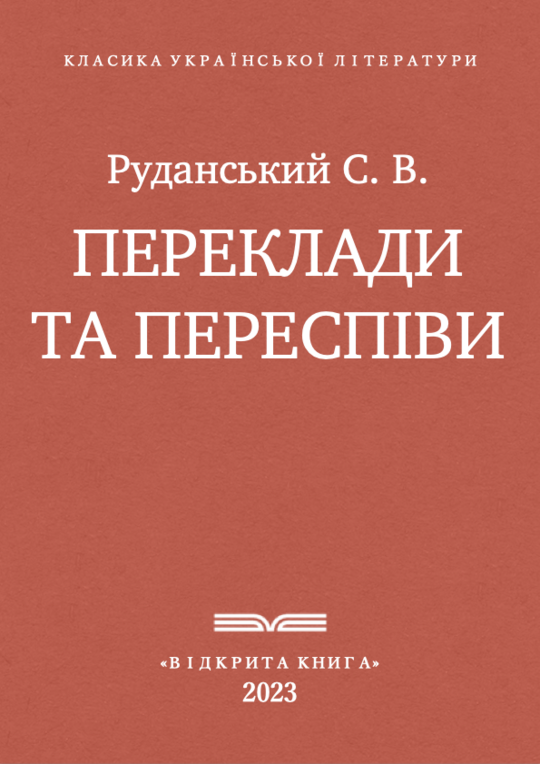 КЛАСИКА УКРАЇНСЬКОЇ ЛІТЕРАТУРИ

Руданський С. В.

ПЕРЕКЛАДИ ТА ПЕРЕСПІВИ

«ВІДКРИТА КНИГА»
2023